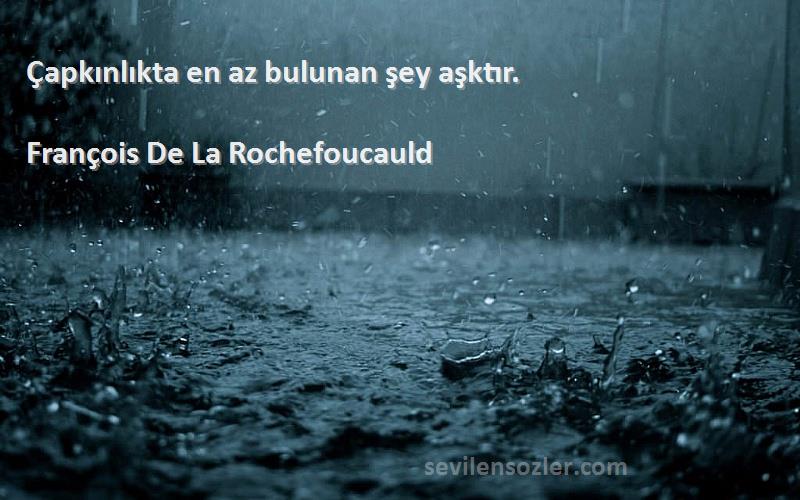 Çapkınlıkta en az bulunan şey aşktır.

François De La Rochefoucauld

sevilensozler.com